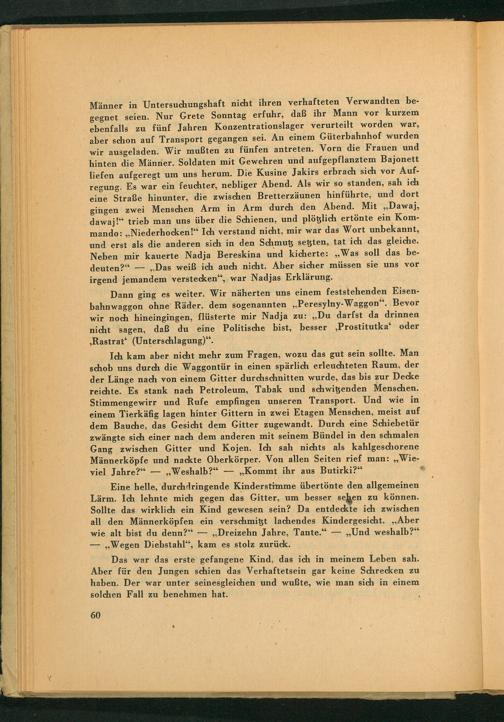 Männer in Untersuchungshaft nicht ihren verhafteten Verwandten begegnet seien. Nur Grete Sonntag erfuhr, daß ihr Mann vor kurzem ebenfalls zu fünf Jahren Konzentrationslager verurteilt worden war, aber schon auf Transport gegangen sei. An einem Güterbahnhof wurden wir ausgeladen. Wir mußten zu fünfen antreten. Vorn die Frauen und hinten die Männer. Soldaten mit Gewehren und aufgepflanztem Bajonett liefen aufgeregt um uns herum. Die Kusine Jakirs erbrach sich vor Aufregung. Es war ein feuchter, nebliger Abend. Als wir so standen, sah ich eine Straße hinunter, die zwischen Bretterzäunen hinführte, und dort gingen zwei Menschen Arm in Arm durch den Abend. Mit „Dawaj, dawaj!“ trieb man uns über die Schienen, und plötzlich ertönte ein Kommando: „Niederhocken!“ Ich verstand nicht, mir war das Wort unbekannt, und erst als die anderen sich in den Schmutz setzten, tat ich das gleiche. Neben mir kauerte Nadja Bereskina und kicherte: „Was soll das bedeuten?“ — „Das weiß ich auch nicht. Aber sicher müssen sie uns vor irgend jemandem verstecken“, war Nadjas Erklärung.

Dann ging es weiter. Wir näherten uns einem feststehenden Eisenbahnwaggon ohne Räder, dem sogenannten „Peresylny-Waggon“. Bevor wir noch hineingingen, flüsterte mir Nadja zu: „Du darfst da drinnen nicht sagen, daß du eine Politische bist, besser ‚Prostitutka‘ oder ‚Rastrat‘ (Unterschlagung)“.

Ich kam aber nicht mehr zum Fragen, wozu das gut sein sollte. Man schob uns durch die Waggontür in einen spärlich erleuchteten Raum, der der Länge nach von einem Gitter durchschnitten wurde, das bis zur Decke reichte. Es stank nach Petroleum, Tabak und schwitzenden Menschen. Stimmengewirr und Rufe empfingen unseren Transport. Und wie in einem Tierkäfig lagen hinter Gittern in zwei Etagen Menschen, meist auf dem Bauche, das Gesicht dem Gitter zugewandt. Durch eine Schiebetür zwängte sich einer nach dem anderen mit seinem Bündel in den schmalen Gang zwischen Gitter und Kojen. Ich sah nichts als kahlgeschorene Männerköpfe und nackte Oberkörper. Von allen Seiten rief man: „Wieviel Jahre?“ — „Weshalb?“ — „Kommt ihr aus Butirki?“

Eine helle, durchdringende Kinderstimme übertönte den allgemeinen Lärm. Ich lehnte mich gegen das Gitter, um besser sehen zu können. Sollte das wirklich ein Kind gewesen sein? Da entdeckte ich zwischen all den Männerköpfen ein verschmitzt lachendes Kindergesicht. „Aber wie alt bist du denn?“ — „Dreizehn Jahre, Tante.“ — „Und weshalb?“ — „Wegen Diebstahl“, kam es stolz zurück.

Das war das erste gefangene Kind, das ich in meinem Leben sah. Aber für den Jungen schien das Verhaftetsein gar keine Schrecken zu haben. Der war unter seinesgleichen und wußte, wie man sich in einem solchen Fall zu benehmen hat.

60